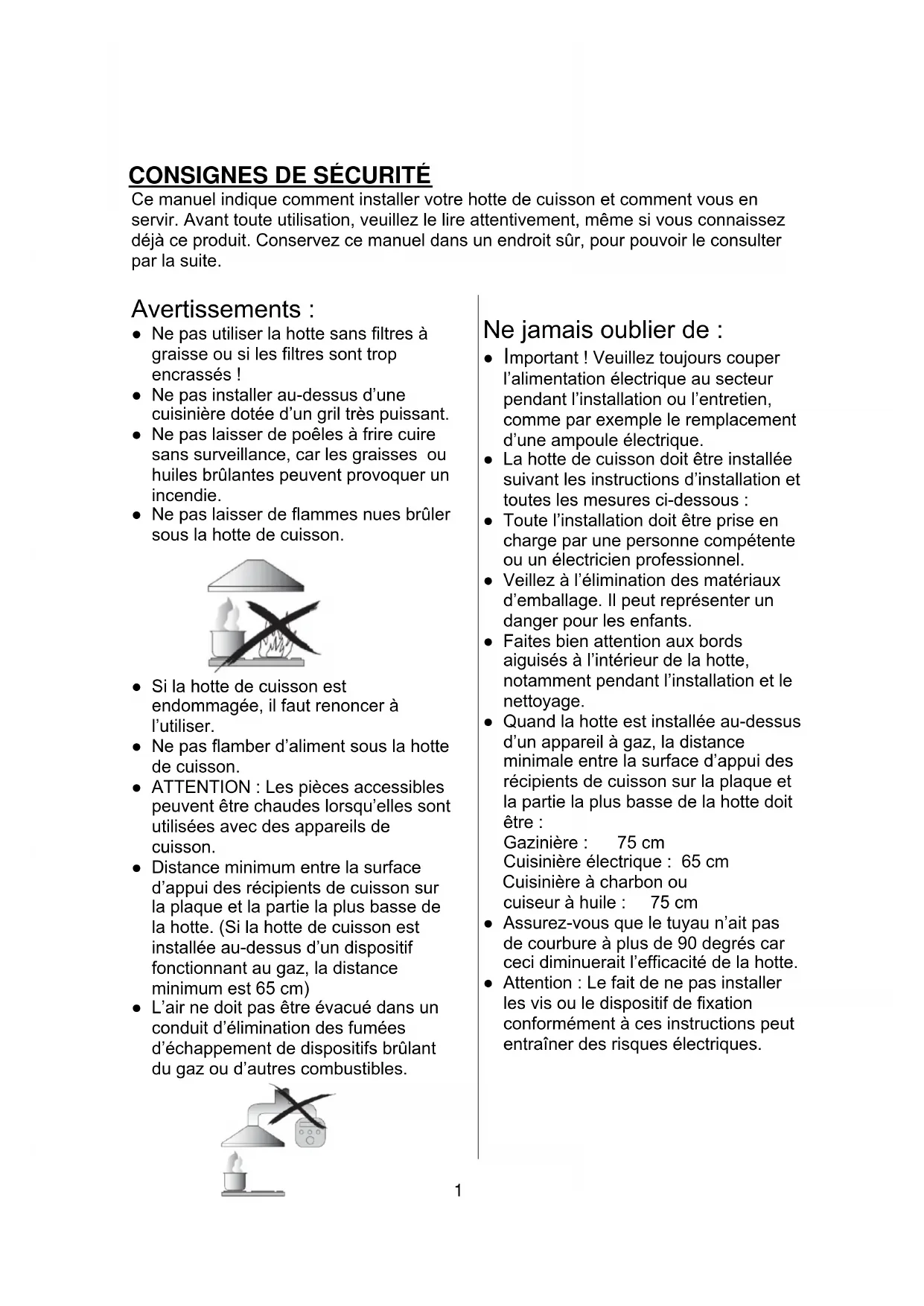 CONSIGNES DE SÉCURITÉ
Ce manuel indique comment installer votre hotte de cuisson et comment vous en servir. Avant toute utilisation, veuillez le lire attentivement, même si vous connaissez déjà ce produit. Conservez ce manuel dans un endroit sûr, pour pouvoir le consulter par la suite.

Avertissements :
● Ne pas utiliser la hotte sans filtres à graisse ou si les filtres sont trop encrassés !
● Ne pas installer au-dessus d'une cuisinière dotée d'un gril très puissant.
● Ne pas laisser de poêles à frire cuire sans surveillance, car les graisses ou huiles brûlantes peuvent provoquer un incendie.
● Ne pas laisser de flammes nues brûler sous la hotte de cuisson.

● Si la hotte de cuisson est endommagée, il faut renoncer à l'utiliser.
● Ne pas flamber d'aliment sous la hotte de cuisson.
● ATTENTION : Les pièces accessibles peuvent être chaudes lorsqu'elles sont utilisées avec des appareils de cuisson.
● Distance minimum entre la surface d'appui des récipients de cuisson sur la plaque et la partie la plus basse de la hotte. (Si la hotte de cuisson est installée au-dessus d'un dispositif fonctionnant au gaz, la distance minimum est 65 cm)
● L'air ne doit pas être évacué dans un conduit d'élimination des fumées d'échappement de dispositifs brûlant du gaz ou d'autres combustibles.

Ne jamais oublier de :
● Important ! Veuillez toujours couper l'alimentation électrique au secteur pendant l'installation ou l'entretien, comme par exemple le remplacement d'une ampoule électrique.
● La hotte de cuisson doit être installée suivant les instructions d'installation et toutes les mesures ci-dessous :
● Toute l'installation doit être prise en charge par une personne compétente ou un électricien professionnel.
● Veillez à l'élimination des matériaux d'emballage. Il peut représenter un danger pour les enfants.
● Faites bien attention aux bords aiguisés à l'intérieur de la hotte, notamment pendant l'installation et le nettoyage.
● Quand la hotte est installée au-dessus d'un appareil à gaz, la distance minimale entre la surface d'appui des récipients de cuisson sur la plaque et la partie la plus basse de la hotte doit être :
Gazinière : 75 cm
Cuisinière électrique : 65 cm
Cuisinière à charbon ou cuiseur à huile : 75 cm
● Assurez-vous que le tuyau n'ait pas de courbure à plus de 90 degrés car ceci diminuerait l'efficacité de la hotte.
● Attention : Le fait de ne pas installer les vis ou le dispositif de fixation conformément à ces instructions peut entraîner des risques électriques.

1